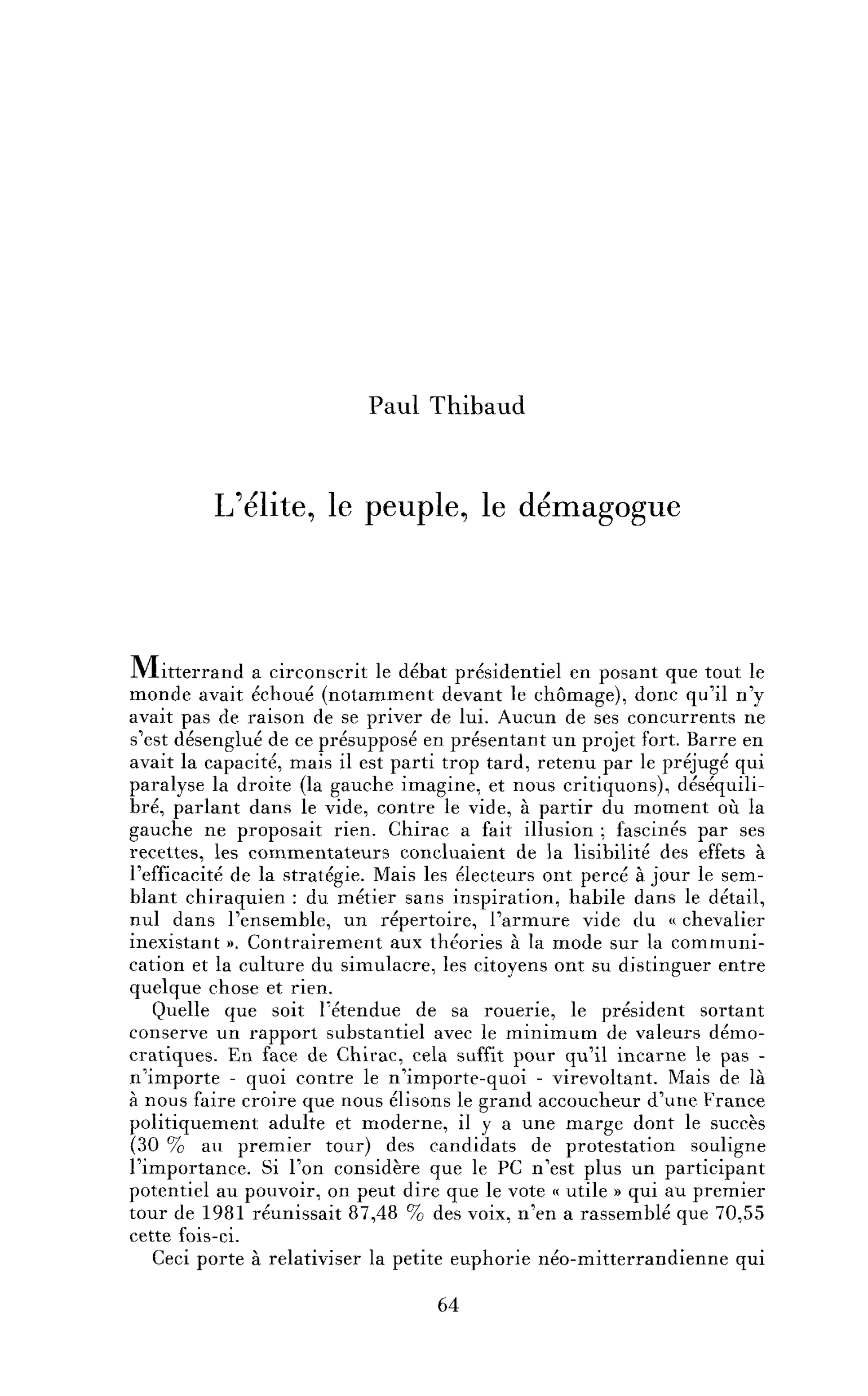 Paul Thibaud

L'élite, le peuple, le démagogue

Mitterrand a circonscrit le débat présidentiel en posant que tout le monde avait échoué (notamment devant le chômage), donc qu'il n'y avait pas de raison de se priver de lui. Aucun de ses concurrents ne s'est désenglué de ce présupposé en présentant un projet fort. Barre en avait la capacité, mais il est parti trop tard, retenu par le préjugé qui paralyse la droite (la gauche imagine, et nous critiquons), déséquilibré, parlant dans le vide, contre le vide, à partir du moment où la gauche ne proposait rien. Chirac a fait illusion ; fascinés par ses recettes, les commentateurs concluaient de la lisibilité des effets à l'efficacité de la stratégie. Mais les électeurs ont percé à jour le semblant chiraquien : du métier sans inspiration, habile dans le détail, nul dans l'ensemble, un répertoire, l'armure vide du « chevalier inexistant ». Contrairement aux théories à la mode sur la communication et la culture du simulacre, les citoyens ont su distinguer entre quelque chose et rien.

Quelle que soit l'étendue de sa rouerie, le président sortant conserve un rapport substantiel avec le minimum de valeurs démocratiques. En face de Chirac, cela suffit pour qu'il incarne le pas - n'importe - quoi contre le n'importe-quoi - virevoltant. Mais de là à nous faire croire que nous élisons le grand accoucheur d'une France politiquement adulte et moderne, il y a une marge dont le succès (30 % au premier tour) des candidats de protestation souligne l'importance. Si l'on considère que le PC n'est plus un participant potentiel au pouvoir, on peut dire que le vote « utile » qui au premier tour de 1981 réunissait 87,48 % des voix, n'en a rassemblé que 70,55 cette fois-ci.

Ceci porte à relativiser la petite euphorie néo-mitterrandienne qui

64